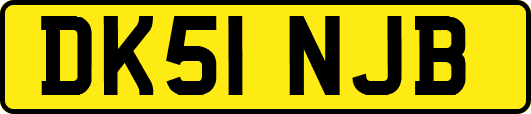 DK51 NJB